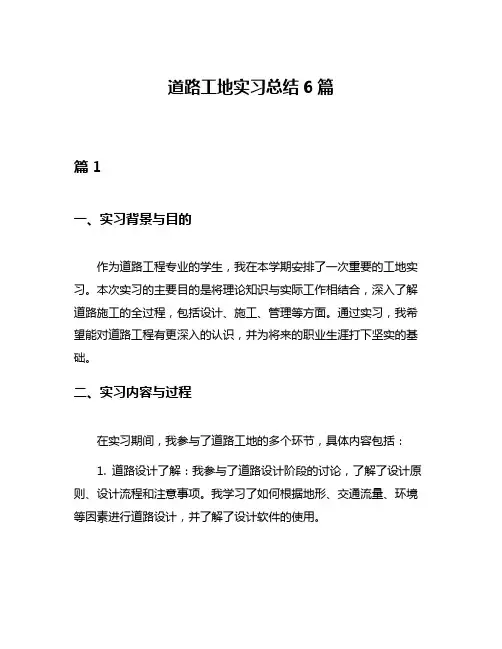 道路工地实习总结 6 篇

篇 1

一、实习背景与目的

作为道路工程专业的学生，我在本学期安排了一次重要的工地实习。本次实习的主要目的是将理论知识与实际工作相结合，深入了解道路施工的全过程，包括设计、施工、管理等方面。通过实习，我希望能对道路工程有更深入的认识，并为将来的职业生涯打下坚实的基础。

二、实习内容与过程

在实习期间，我参与了道路工地的多个环节，具体内容包括：

1. 道路设计了解：我参与了道路设计阶段的讨论，了解了设计原则、设计流程和注意事项。我学习了如何根据地形、交通流量、环境等因素进行道路设计，并了解了设计软件的使用。